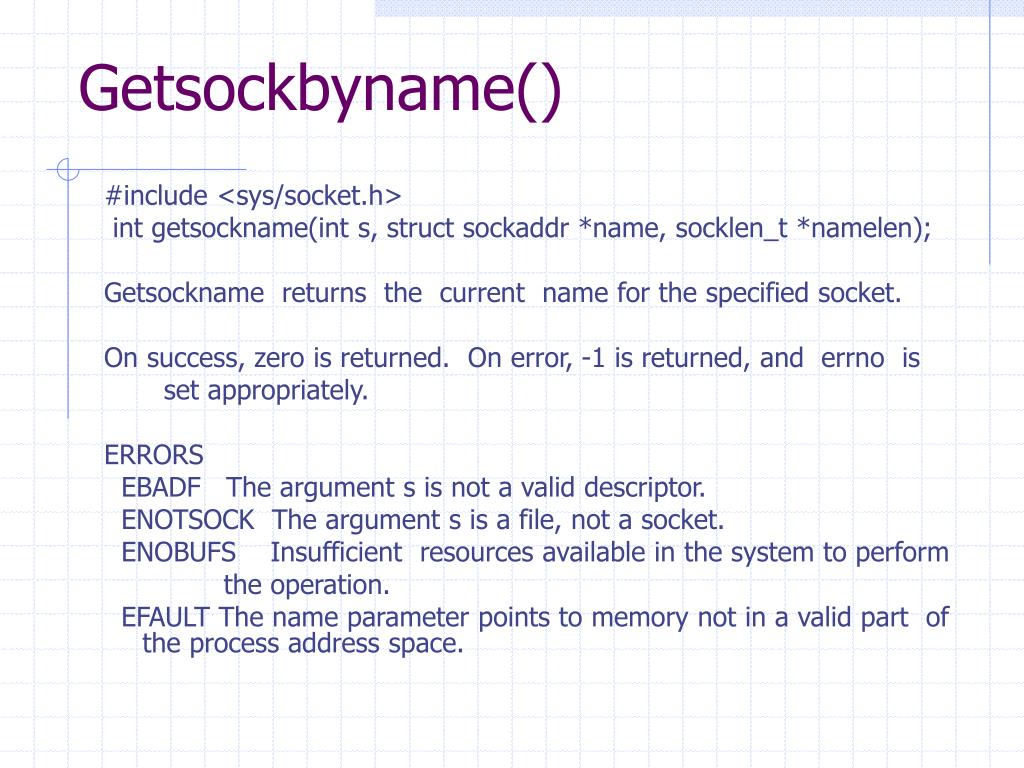 Getsockbyname()

#include <sys/socket.h>
int getsockname(int s, struct sockaddr *name, socklen_t *namelen);

Getsockname returns the current name for the specified socket.

On success, zero is returned. On error, -1 is returned, and errno is set appropriately.

ERRORS
EBADF The argument s is not a valid descriptor.
ENOTSOCK The argument s is a file, not a socket.
ENOBUFS Insufficient resources available in the system to perform the operation.
EFAULT The name parameter points to memory not in a valid part of the process address space.